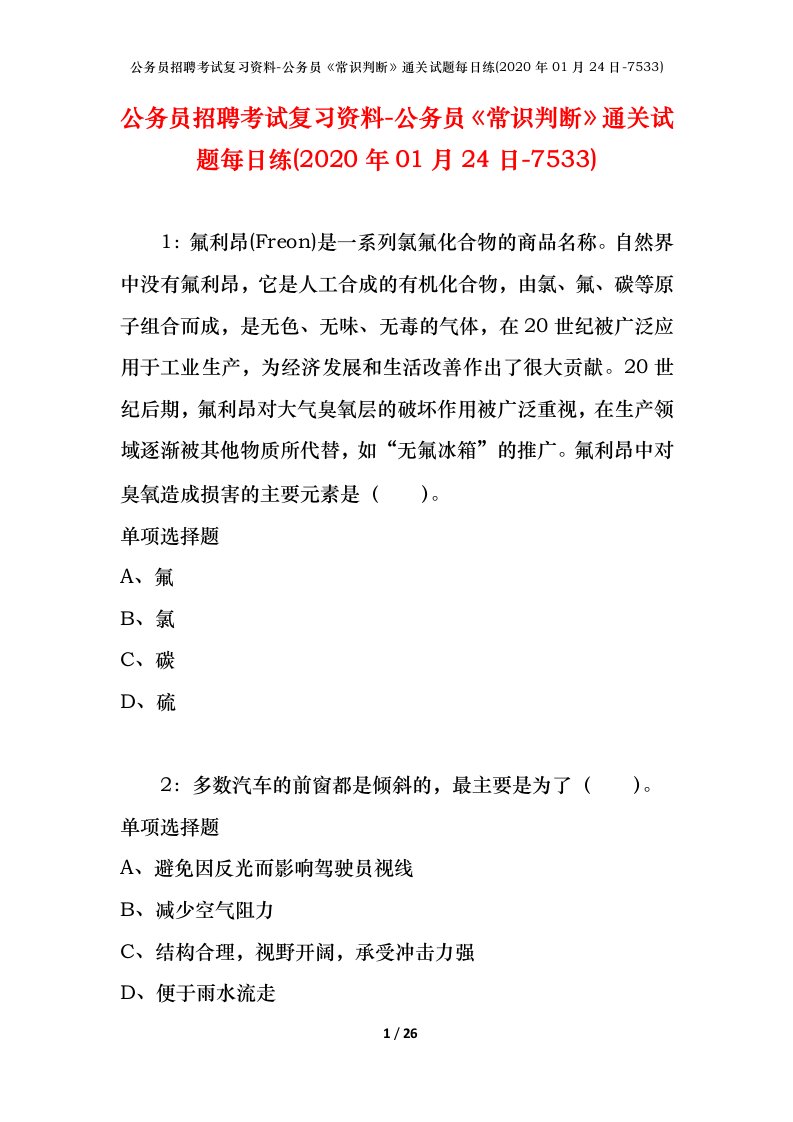 公务员招聘考试复习资料-公务员《常识判断》通关试题每日练(2020 年 01 月 24 日-7533)

公务员招聘考试复习资料-公务员《常识判断》通关试题每日练(2020 年 01 月 24 日-7533)

1：氟利昂(Freon)是一系列氯氟化合物的商品名称。自然界中没有氟利昂，它是人工合成的有机化合物，由氯、氟、碳等原子组合而成，是无色、无味、无毒的气体，在 20 世纪被广泛应用于工业生产，为经济发展和生活改善作出了很大贡献。20 世纪后期，氟利昂对大气臭氧层的破坏作用被广泛重视，在生产领域逐渐被其他物质所代替，如“无氟冰箱”的推广。氟利昂中对臭氧造成损害的主要元素是（　　）。

单项选择题

A、氟

B、氯

C、碳

D、硫

2：多数汽车的前窗都是倾斜的，最主要是为了（　　）。

单项选择题

A、避免因反光而影响驾驶员视线

B、减少空气阻力

C、结构合理，视野开阔，承受冲击力强

D、便于雨水流走

1 / 26